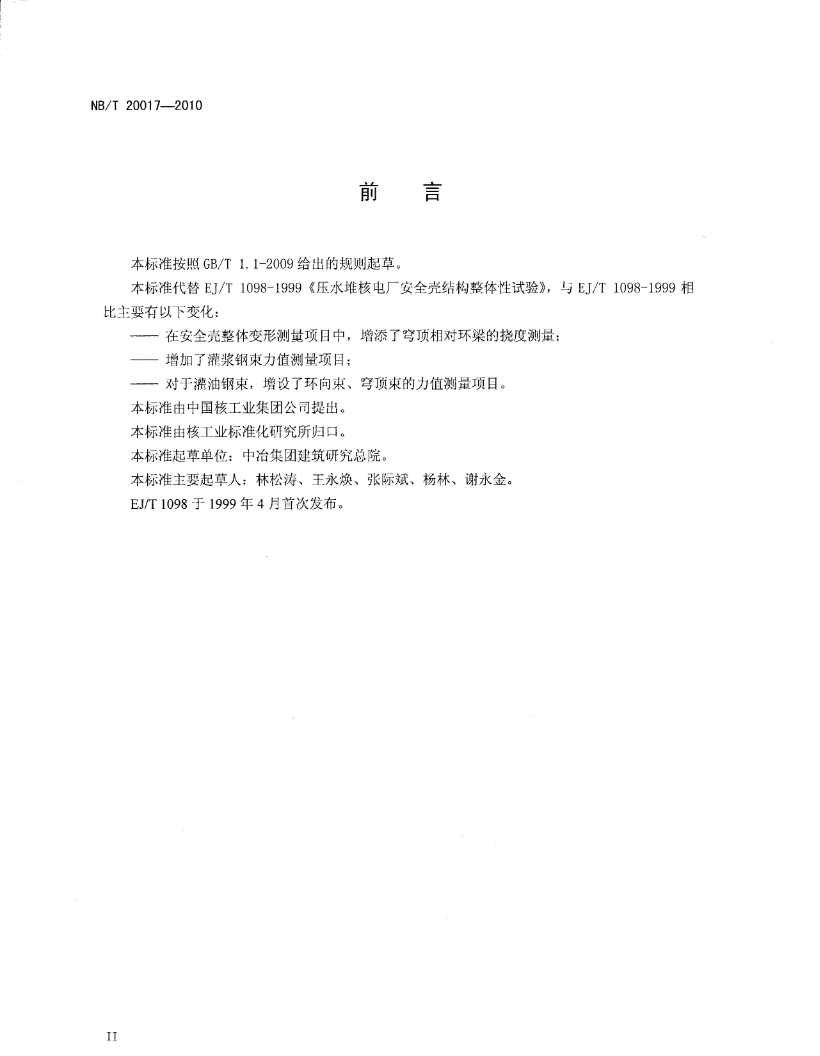 NB/T 20017—2010

前　言

本标准按照 GB/T 1.1-2009 给出的规则起草。

本标准代替 EJ/T 1098-1999《压水堆核电厂安全壳结构整体性试验》，与 EJ/T 1098-1999 相比主要有以下变化：

—— 在安全壳整体变形测量项目中，增添了穹顶相对环梁的挠度测量；

—— 增加了灌浆钢束力值测量项目；

—— 对于灌油钢束，增设了环向束、穹顶束的力值测量项目。

本标准由中国核工业集团公司提出。

本标准由核工业标准化研究所归口。

本标准起草单位：中冶集团建筑研究总院。

本标准主要起草人：林松涛、王永焕、张际斌、杨林、谢永金。

EJ/T 1098 于 1999 年 4 月首次发布。

II